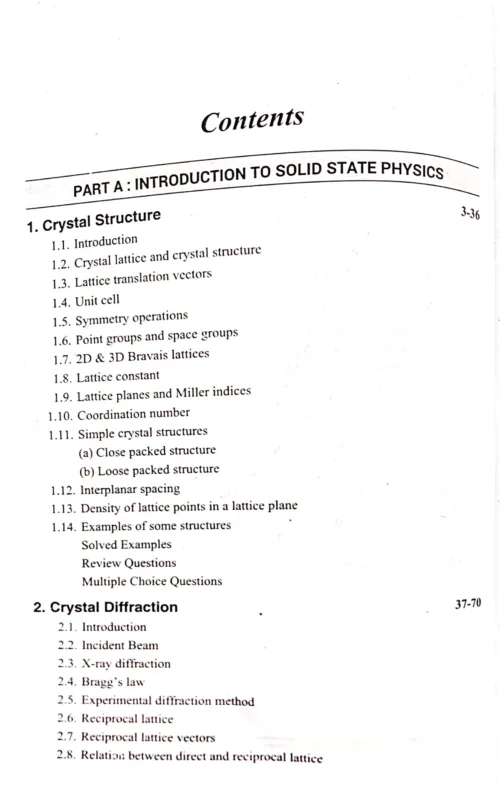 Contents

PART A : INTRODUCTION TO SOLID STATE PHYSICS

1. Crystal Structure 3-36

1.1. Introduction
1.2. Crystal lattice and crystal structure
1.3. Lattice translation vectors
1.4. Unit cell
1.5. Symmetry operations
1.6. Point groups and space groups
1.7. 2D & 3D Bravais lattices
1.8. Lattice constant
1.9. Lattice planes and Miller indices
1.10. Coordination number
1.11. Simple crystal structures
(a) Close packed structure
(b) Loose packed structure
1.12. Interplanar spacing
1.13. Density of lattice points in a lattice plane
1.14. Examples of some structures
Solved Examples
Review Questions
Multiple Choice Questions

2. Crystal Diffraction 37-70

2.1. Introduction
2.2. Incident Beam
2.3. X-ray diffraction
2.4. Bragg's law
2.5. Experimental diffraction method
2.6. Reciprocal lattice
2.7. Reciprocal lattice vectors
2.8. Relation between direct and reciprocal lattice